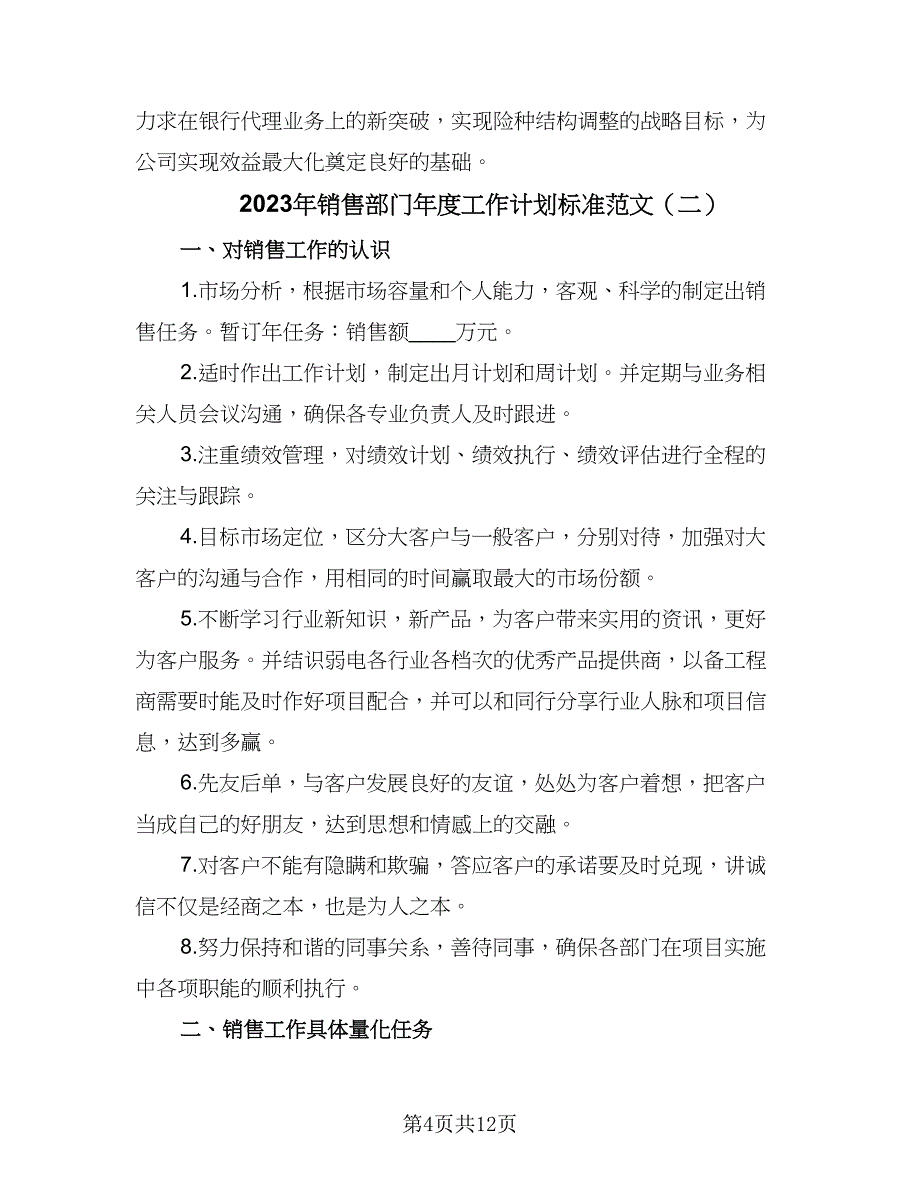 力求在银行代理业务上的新突破，实现险种结构调整的战略目标，为公司实现效益最大化奠定良好的基础。

2023年销售部门年度工作计划标准范文（二）

一、对销售工作的认识

1.市场分析，根据市场容量和个人能力，客观、科学的制定出销售任务。暂订年任务：销售额____万元。

2.适时作出工作计划，制定出月计划和周计划。并定期与业务相关人员会议沟通，确保各专业负责人及时跟进。

3.注重绩效管理，对绩效计划、绩效执行、绩效评估进行全程的关注与跟踪。

4.目标市场定位，区分大客户与一般客户，分别对待，加强对大客户的沟通与合作，用相同的时间赢取最大的市场份额。

5.不断学习行业新知识，新产品，为客户带来实用的资讯，更好为客户服务。并结识弱电各行业各档次的优秀产品提供商，以备工程商需要时能及时作好项目配合，并可以和同行分享行业人脉和项目信息，达到多赢。

6.先友后单，与客户发展良好的友谊，处处为客户着想，把客户当成自己的好朋友，达到思想和情感上的交融。

7.对客户不能有隐瞒和欺骗，答应客户的承诺要及时兑现，讲诚信不仅是经商之本，也是为人之本。

8.努力保持和谐的同事关系，善待同事，确保各部门在项目实施中各项职能的顺利执行。

二、销售工作具体量化任务

第4页共12页